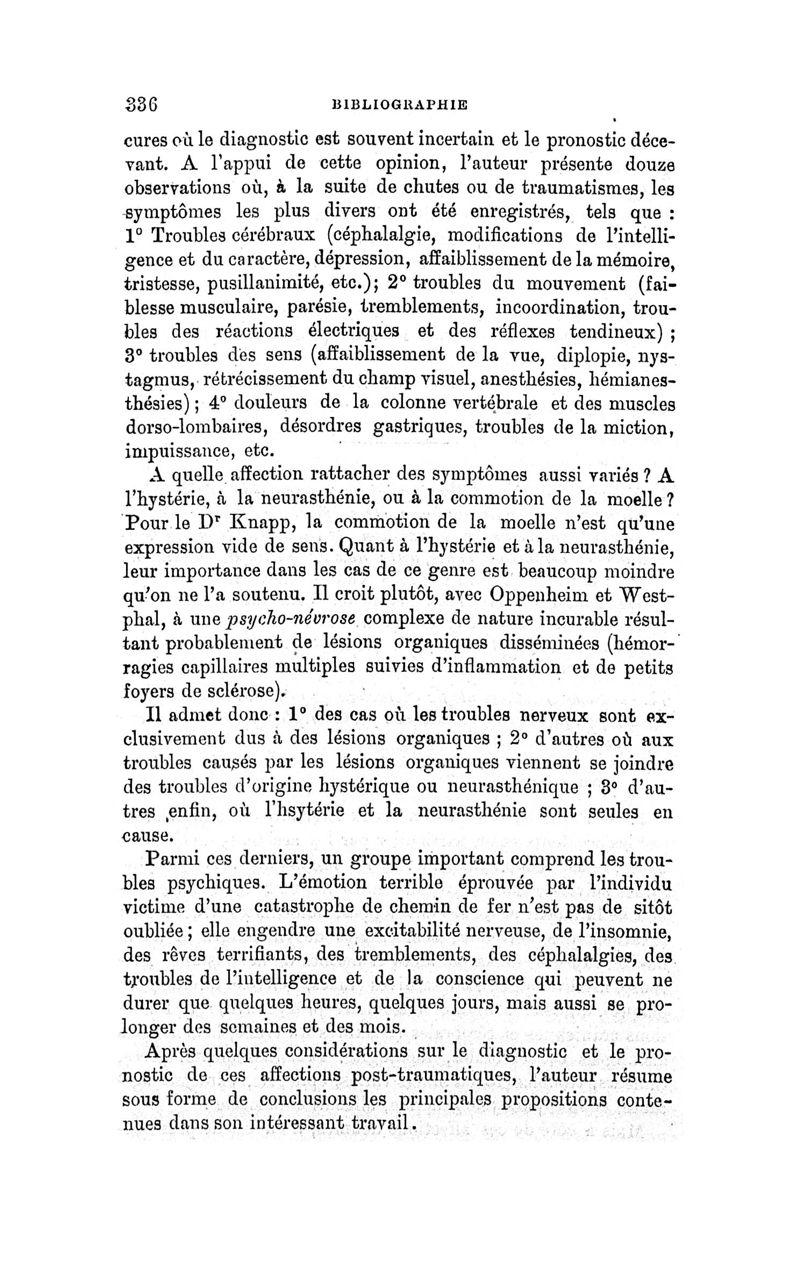 336 BIBLIOGRAPHIE

cures où le diagnostic est souvent incertain et le pronostic décevant. A l'appui de cette opinion, l'auteur présente douze observations où, à la suite de chutes ou de traumatismes, les symptômes les plus divers ont été enregistrés, tels que : 1° Troubles cérébraux (céphalalgie, modifications de l'intelligence et du caractère, dépression, affaiblissement de la mémoire, tristesse, pusillanimité, etc.); 2° troubles du mouvement (faiblesse musculaire, parésie, tremblements, incoordination, troubles des réactions électriques et des réflexes tendineux) ; 3° troubles des sens (affaiblissement de la vue, diplopie, nystagmus, rétrécissement du champ visuel, anesthésies, hémianesthésies) ; 4° douleurs de la colonne vertébrale et des muscles dorso-lombaires, désordres gastriques, troubles de la miction, impuissance, etc.

A quelle affection rattacher des symptômes aussi variés ? A l'hystérie, à la neurasthénie, ou à la commotion de la moelle ? Pour le Dr Knapp, la commotion de la moelle n'est qu'une expression vide de sens. Quant à l'hystérie et à la neurasthénie, leur importance dans les cas de ce genre est beaucoup moindre qu'on ne l'a soutenu. Il croit plutôt, avec Oppenheim et Westphal, à une psycho-névrose complexe de nature incurable résultant probablement de lésions organiques disséminées (hémorragies capillaires multiples suivies d'inflammation et de petits foyers de sclérose).

Il admet donc : 1° des cas où les troubles nerveux sont exclusivement dus à des lésions organiques ; 2° d'autres où aux troubles causés par les lésions organiques viennent se joindre des troubles d'origine hystérique ou neurasthénique ; 3° d'autres enfin, où l'hsytérie et la neurasthénie sont seules en cause.

Parmi ces derniers, un groupe important comprend les troubles psychiques. L'émotion terrible éprouvée par l'individu victime d'une catastrophe de chemin de fer n'est pas de sitôt oubliée ; elle engendre une excitabilité nerveuse, de l'insomnie, des rêves terrifiants, des tremblements, des céphalalgies, des troubles de l'intelligence et de la conscience qui peuvent ne durer que quelques heures, quelques jours, mais aussi se prolonger des semaines et des mois.

Après quelques considérations sur le diagnostic et le pronostic de ces affections post-traumatiques, l'auteur résume sous forme de conclusions les principales propositions contenues dans son intéressant travail.